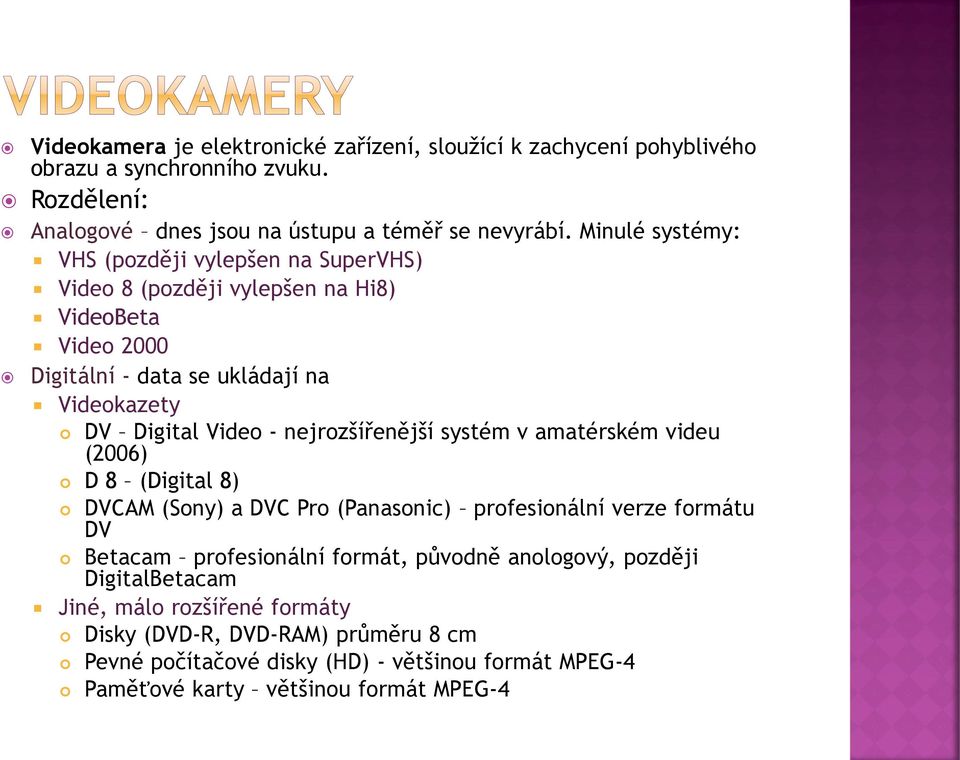 VIDEOKAMERY

Videokamera je elektronické zařízení, sloužící k zachycení pohyblivého obrazu a synchronního zvuku.

Rozdělení:

Analogové – dnes jsou na ústupu a téměř se nevyrábí. Minulé systémy:

VHS (později vylepšen na SuperVHS)

Video 8 (později vylepšen na Hi8)

VideoBeta

Video 2000

Digitální - data se ukládají na

Videokazety

DV – Digital Video - nejrozšířenější systém v amatérském videu (2006)

D 8 – (Digital 8)

DVCAM (Sony) a DVC Pro (Panasonic) – profesionální verze formátu DV

Betacam – profesionální formát, původně anologový, později DigitalBetacam

Jiné, málo rozšířené formáty

Disky (DVD-R, DVD-RAM) průměru 8 cm

Pevné počítačové disky (HD) - většinou formát MPEG-4

Paměťové karty – většinou formát MPEG-4